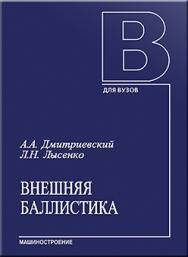 В

ДЛЯ ВУЗОВ

А.А. Дмитриевский
Л.Н. Лысенко

ВНЕШНЯЯ
БАЛЛИСТИКА

МАШИНОСТРОЕНИЕ